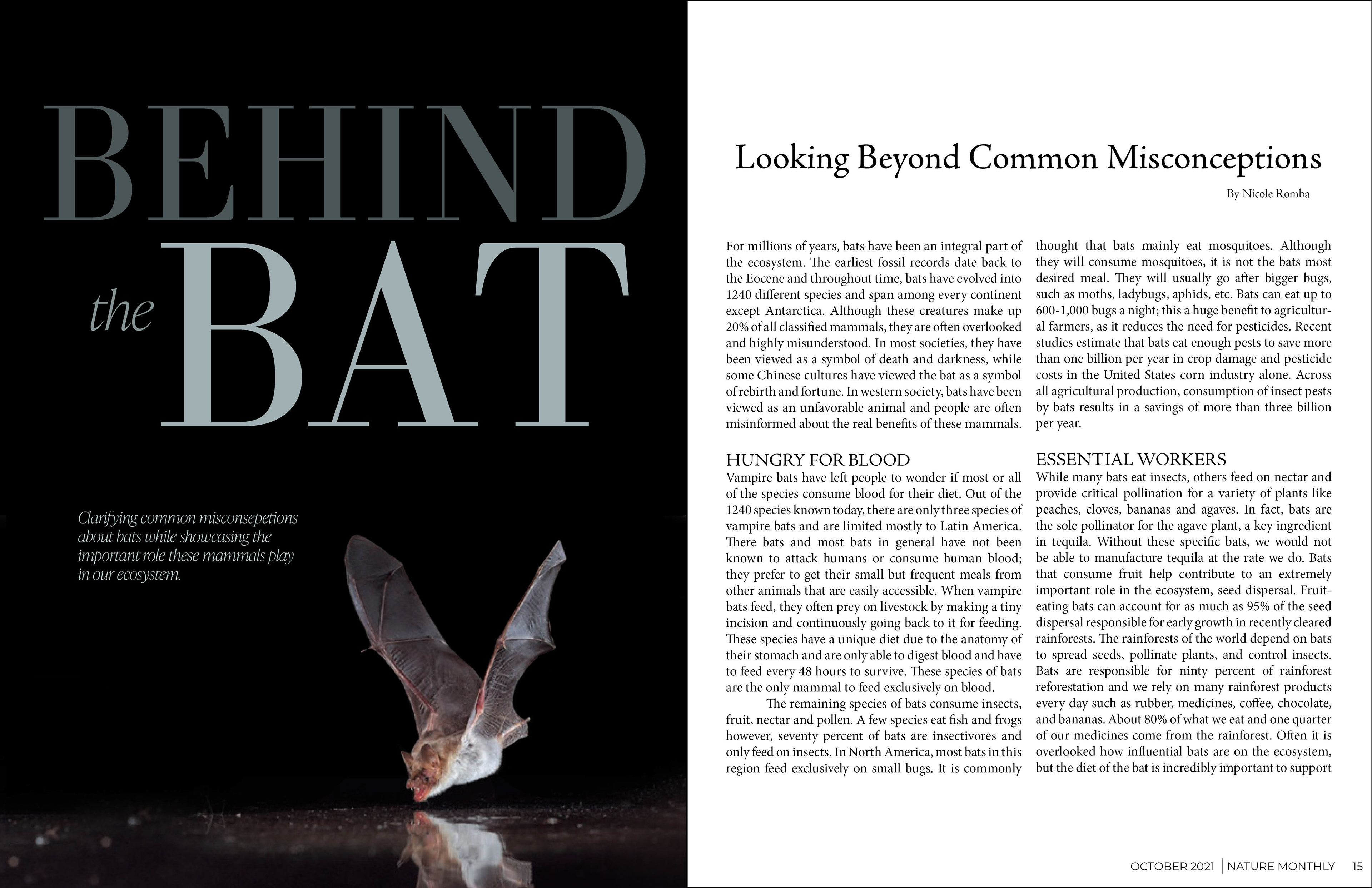 BEHIND
the
BAT

Clarifying common misconsepetions about bats while showcasing the important role these mammals play in our ecosystem.

Looking Beyond Common Misconceptions

By Nicole Romba

For millions of years, bats have been an integral part of the ecosystem. The earliest fossil records date back to the Eocene and throughout time, bats have evolved into 1240 different species and span among every continent except Antarctica. Although these creatures make up 20% of all classified mammals, they are often overlooked and highly misunderstood. In most societies, they have been viewed as a symbol of death and darkness, while some Chinese cultures have viewed the bat as a symbol of rebirth and fortune. In western society, bats have been viewed as an unfavorable animal and people are often misinformed about the real benefits of these mammals.

HUNGRY FOR BLOOD
Vampire bats have left people to wonder if most or all of the species consume blood for their diet. Out of the 1240 species known today, there are only three species of vampire bats and are limited mostly to Latin America. There bats and most bats in general have not been known to attack humans or consume human blood; they prefer to get their small but frequent meals from other animals that are easily accessible. When vampire bats feed, they often prey on livestock by making a tiny incision and continuously going back to it for feeding. These species have a unique diet due to the anatomy of their stomach and are only able to digest blood and have to feed every 48 hours to survive. These species of bats are the only mammal to feed exclusively on blood.

The remaining species of bats consume insects, fruit, nectar and pollen. A few species eat fish and frogs however, seventy percent of bats are insectivores and only feed on insects. In North America, most bats in this region feed exclusively on small bugs. It is commonly thought that bats mainly eat mosquitoes. Although they will consume mosquitoes, it is not the bats most desired meal. They will usually go after bigger bugs, such as moths, ladybugs, aphids, etc. Bats can eat up to 600-1,000 bugs a night; this a huge benefit to agricultural farmers, as it reduces the need for pesticides. Recent studies estimate that bats eat enough pests to save more than one billion per year in crop damage and pesticide costs in the United States corn industry alone. Across all agricultural production, consumption of insect pests by bats results in a savings of more than three billion per year.

ESSENTIAL WORKERS
While many bats eat insects, others feed on nectar and provide critical pollination for a variety of plants like peaches, cloves, bananas and agaves. In fact, bats are the sole pollinator for the agave plant, a key ingredient in tequila. Without these specific bats, we would not be able to manufacture tequila at the rate we do. Bats that consume fruit help contribute to an extremely important role in the ecosystem, seed dispersal. Fruit-eating bats can account for as much as 95% of the seed dispersal responsible for early growth in recently cleared rainforests. The rainforests of the world depend on bats to spread seeds, pollinate plants, and control insects. Bats are responsible for ninty percent of rainforest reforestation and we rely on many rainforest products every day such as rubber, medicines, coffee, chocolate, and bananas. About 80% of what we eat and one quarter of our medicines come from the rainforest. Often it is overlooked how influential bats are on the ecosystem, but the diet of the bat is incredibly important to support

OCTOBER 2021 | NATURE MONTHLY 15